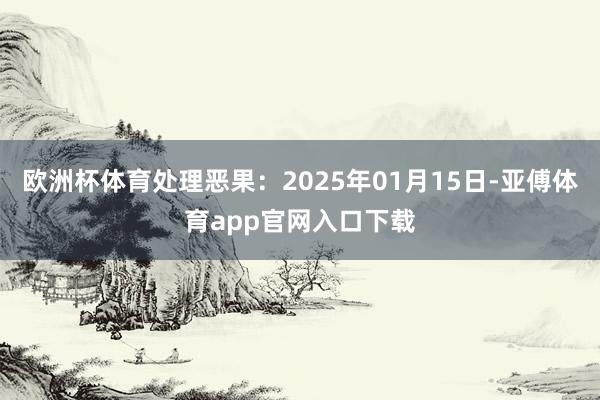 欧洲杯体育处理恶果：2025年01月15日-亚傅体育app官网入口下载